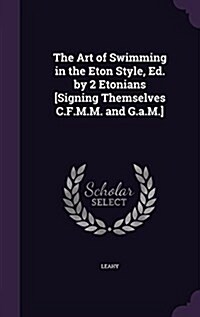 The Art of Swimming in the Eton Style, Ed. by 2 Etonians [Signing Themselves C.F.M.M. and G.a.M.]

Scholar SELECT

LEAHY